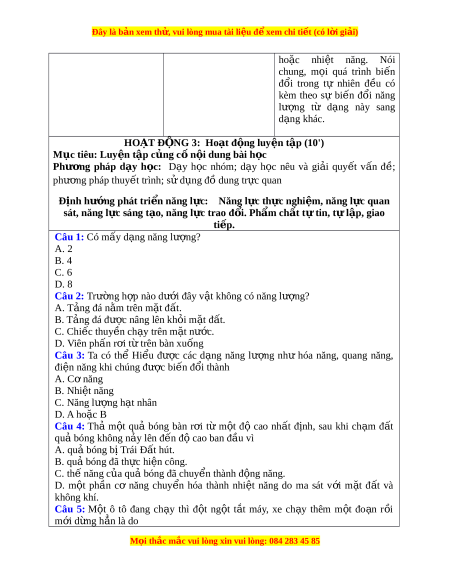 Đây là bản xem thử, vui lòng mua tài liệu để xem chi tiết (có lời giải)

| | | hoặc nhiệt năng. Nói chung, mọi quá trình biến đổi trong tự nhiên đều có kèm theo sự biến đổi năng lượng từ dạng này sang dạng khác. |
|---|---|---|

HOẠT ĐỘNG 3: Hoạt động luyện tập (10')
Mục tiêu: Luyện tập củng cố nội dung bài học
Phương pháp dạy học: Dạy học nhóm; dạy học nêu và giải quyết vấn đề; phương pháp thuyết trình; sử dụng đồ dung trực quan

Định hướng phát triển năng lực: Năng lực thực nghiệm, năng lực quan sát, năng lực sáng tạo, năng lực trao đổi. Phẩm chất tự tin, tự lập, giao tiếp.

Câu 1: Có mấy dạng năng lượng?
A. 2
B. 4
C. 6
D. 8
Câu 2: Trường hợp nào dưới đây vật không có năng lượng?
A. Tảng đá nằm trên mặt đất.
B. Tảng đá được nâng lên khỏi mặt đất.
C. Chiếc thuyền chạy trên mặt nước.
D. Viên phấn rơi từ trên bàn xuống
Câu 3: Ta có thể Hiểu được các dạng năng lượng như hóa năng, quang năng, điện năng khi chúng được biến đổi thành
A. Cơ năng
B. Nhiệt năng
C. Năng lượng hạt nhân
D. A hoặc B
Câu 4: Thả một quả bóng bàn rơi từ một độ cao nhất định, sau khi chạm đất quả bóng không nảy lên đến độ cao ban đầu vì
A. quả bóng bị Trái Đất hút.
B. quả bóng đã thực hiện công.
C. thế năng của quả bóng đã chuyển thành động năng.
D. một phần cơ năng chuyển hóa thành nhiệt năng do ma sát với mặt đất và không khí.
Câu 5: Một ô tô đang chạy thì đột ngột tắt máy, xe chạy thêm một đoạn rồi mới dừng hẳn là do

Mọi thắc mắc vui lòng xin vui lòng: 084 283 45 85